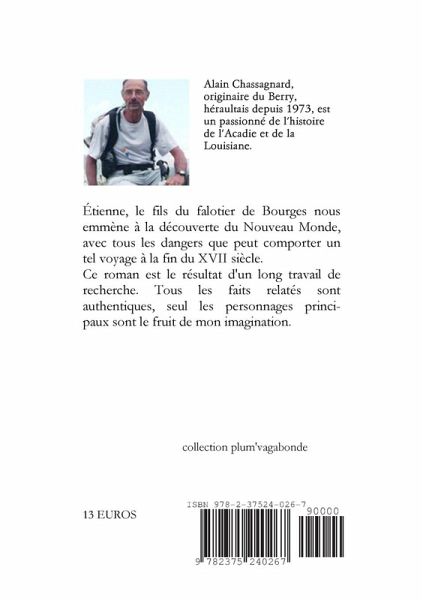 Alain Chassagnard, originaire du Berry, héraultais depuis 1973, est un passionné de l'histoire de l'Acadie et de la Louisiane.

Étienne, le fils du falotier de Bourges nous emmène à la découverte du Nouveau Monde, avec tous les dangers que peut comporter un tel voyage à la fin du XVII siècle.
Ce roman est le résultat d'un long travail de recherche. Tous les faits relatés sont authentiques, seul les personnages principaux sont le fruit de mon imagination.

collection plum'vagabonde

13 EUROS

ISBN 978-2-37524-026-7

90000

9 782375 240267